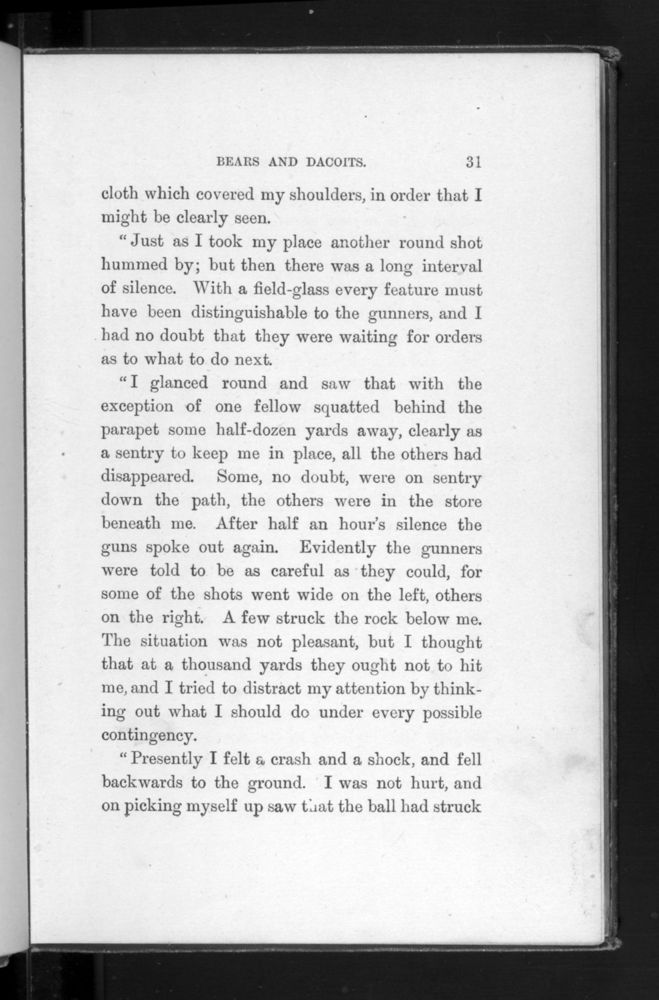 BEARS AND DACOITS. 31

cloth which covered my shoulders, in order that I might be clearly seen.

"Just as I took my place another round shot hummed by; but then there was a long interval of silence. With a field-glass every feature must have been distinguishable to the gunners, and I had no doubt that they were waiting for orders as to what to do next.

"I glanced round and saw that with the exception of one fellow squatted behind the parapet some half-dozen yards away, clearly as a sentry to keep me in place, all the others had disappeared. Some, no doubt, were on sentry down the path, the others were in the store beneath me. After half an hour's silence the guns spoke out again. Evidently the gunners were told to be as careful as they could, for some of the shots went wide on the left, others on the right. A few struck the rock below me. The situation was not pleasant, but I thought that at a thousand yards they ought not to hit me, and I tried to distract my attention by thinking out what I should do under every possible contingency.

"Presently I felt a crash and a shock, and fell backwards to the ground. I was not hurt, and on picking myself up saw that the ball had struck